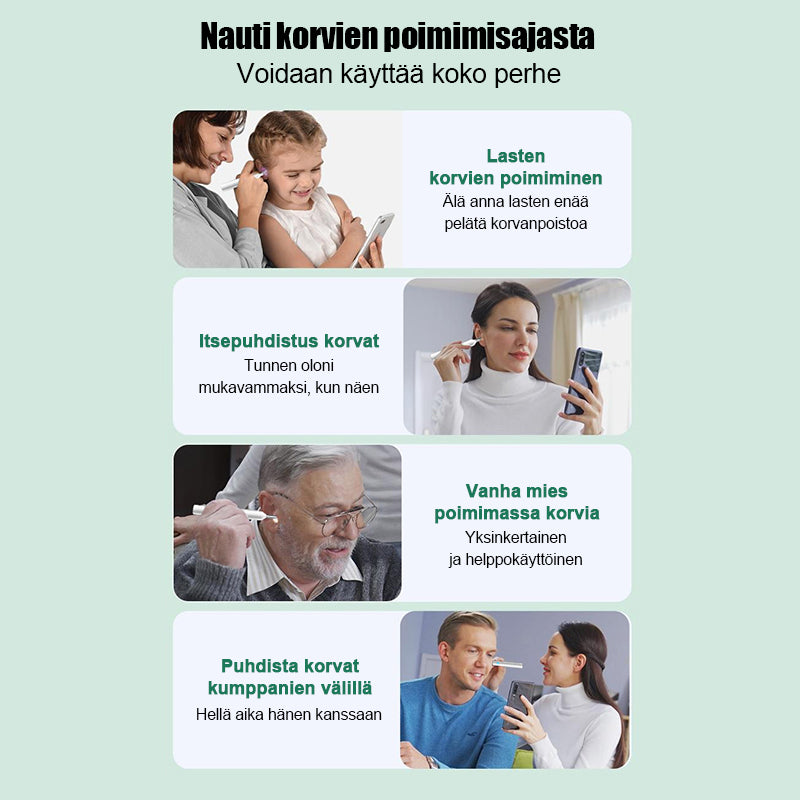 Nauti korvien poimimisajasta
Voidaan käyttää koko perhe

Lasten korvien poimiminen
Älä anna lasten enää pelätä korvanpoistoa

Itsepuhdistus korvat
Tunnen oloni mukavammaksi, kun näen

Vanha mies poimimassa korvia
Yksinkertainen ja helppokäyttöinen

Puhdista korvat kumppanien välillä
Hellä aika hänen kanssaan